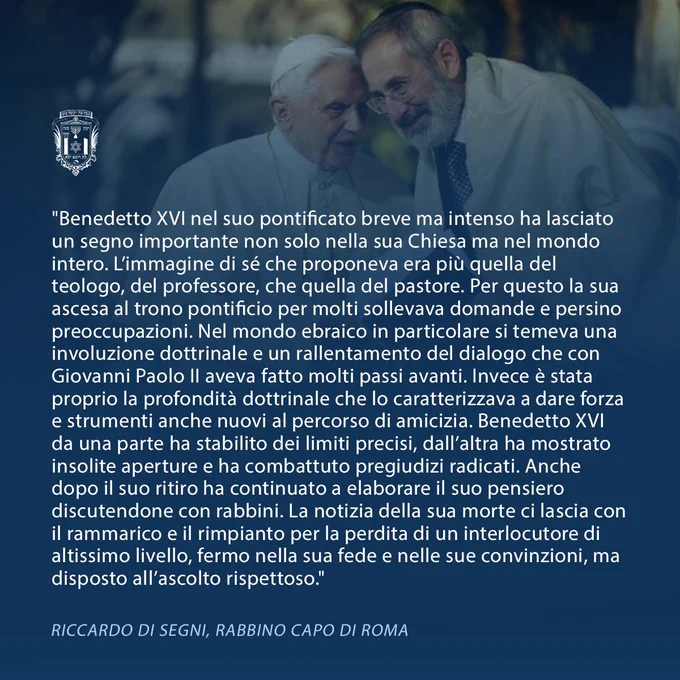 "Benedetto XVI nel suo pontificato breve ma intenso ha lasciato un segno importante non solo nella sua Chiesa ma nel mondo intero. L'immagine di sé che proponeva era più quella del teologo, del professore, che quella del pastore. Per questo la sua ascesa al trono pontificio per molti sollevava domande e persino preoccupazioni. Nel mondo ebraico in particolare si temeva una involuzione dottrinale e un rallentamento del dialogo che con Giovanni Paolo II aveva fatto molti passi avanti. Invece è stata proprio la profondità dottrinale che lo caratterizzava a dare forza e strumenti anche nuovi al percorso di amicizia. Benedetto XVI da una parte ha stabilito dei limiti precisi, dall'altra ha mostrato insolite aperture e ha combattuto pregiudizi radicati. Anche dopo il suo ritiro ha continuato a elaborare il suo pensiero discutendone con rabbini. La notizia della sua morte ci lascia con il rammarico e il rimpianto per la perdita di un interlocutore di altissimo livello, fermo nella sua fede e nelle sue convinzioni, ma disposto all'ascolto rispettoso."

RICCARDO DI SEGNI, RABBINO CAPO DI ROMA